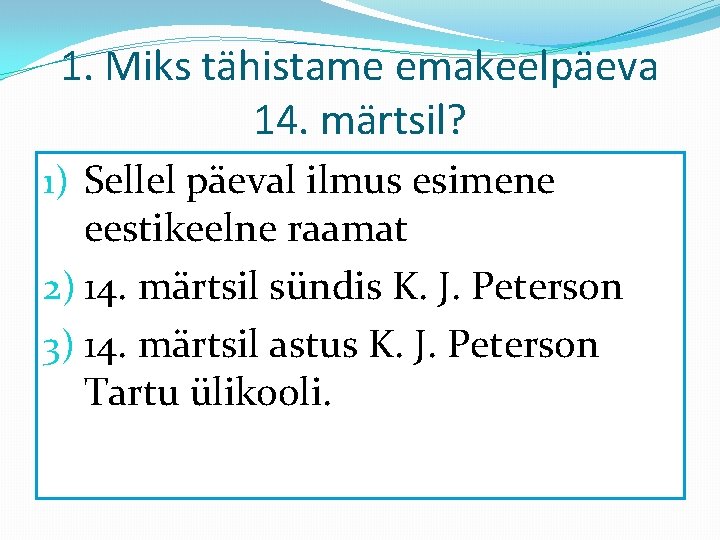 1. Miks tähistame emakeelpäeva 14. märtsil?

1) Sellel päeval ilmus esimene eestikeelne raamat
2) 14. märtsil sündis K. J. Peterson
3) 14. märtsil astus K. J. Peterson Tartu ülikooli.